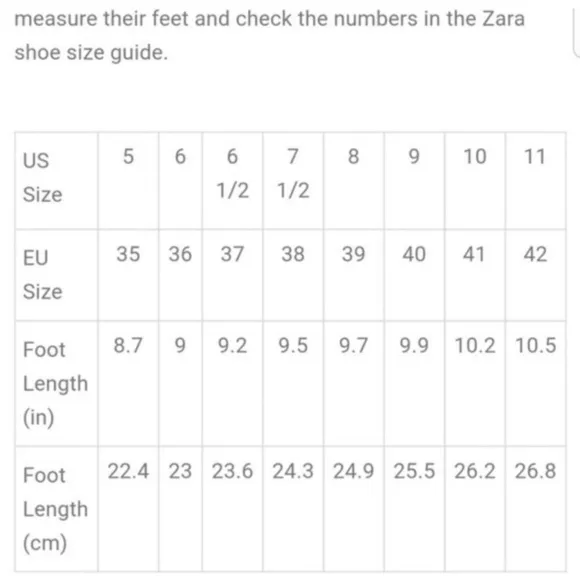 measure their feet and check the numbers in the Zara shoe size guide.

| US Size | 5 | 6 | 6 1/2 | 7 1/2 | 8 | 9 | 10 | 11 |
|---|---|---|---|---|---|---|---|---|
| EU Size | 35 | 36 | 37 | 38 | 39 | 40 | 41 | 42 |
| Foot Length (in) | 8.7 | 9 | 9.2 | 9.5 | 9.7 | 9.9 | 10.2 | 10.5 |
| Foot Length (cm) | 22.4 | 23 | 23.6 | 24.3 | 24.9 | 25.5 | 26.2 | 26.8 |